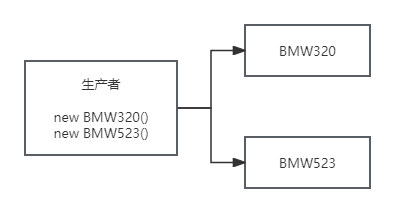 生产者

new BMW320()
new BMW523()

BMW320

BMW523